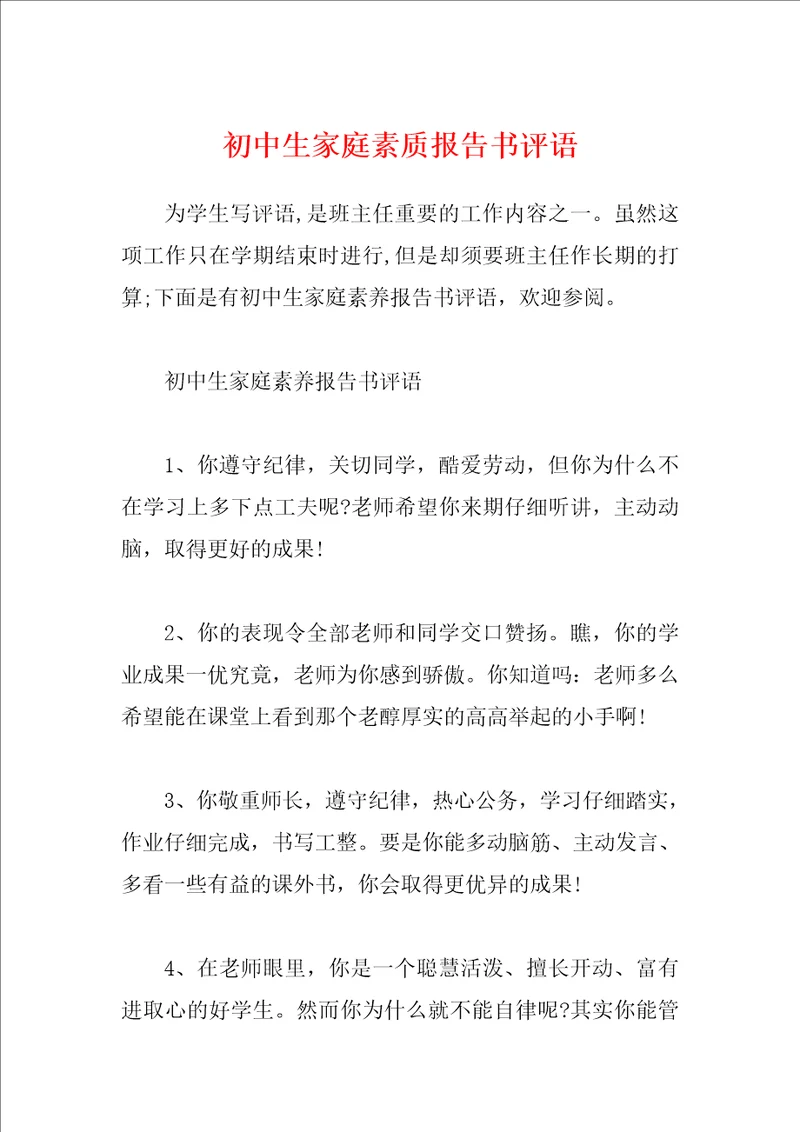 初中生家庭素质报告书评语

为学生写评语,是班主任重要的工作内容之一。虽然这项工作只在学期结束时进行,但是却须要班主任作长期的打算;下面是有初中生家庭素养报告书评语，欢迎参阅。

初中生家庭素养报告书评语

1、你遵守纪律，关切同学，酷爱劳动，但你为什么不在学习上多下点工夫呢?老师希望你来期仔细听讲，主动动脑，取得更好的成果!

2、你的表现令全部老师和同学交口赞扬。瞧，你的学业成果一优究竟，老师为你感到骄傲。你知道吗：老师多么希望能在课堂上看到那个老醇厚实的高高举起的小手啊!

3、你敬重师长，遵守纪律，热心公务，学习仔细踏实，作业仔细完成，书写工整。要是你能多动脑筋、主动发言、多看一些有益的课外书，你会取得更优异的成果!

4、在老师眼里，你是一个聪慧活泼、擅长开动、富有进取心的好学生。然而你为什么就不能自律呢?其实你能管